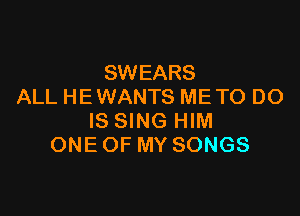 SWEARS
ALL HE WANTS ME TO DO
IS SING HIM
ONE OF MY SONGS